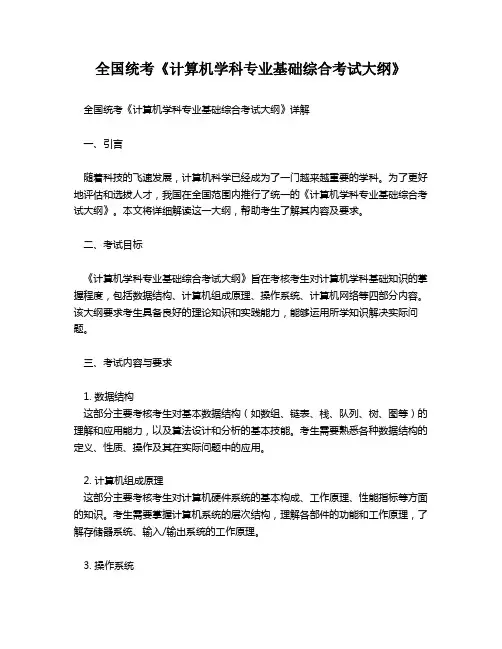 全国统考《计算机学科专业基础综合考试大纲》

全国统考《计算机学科专业基础综合考试大纲》详解

一、引言

随着科技的飞速发展，计算机科学已经成为了一门越来越重要的学科。为了更好地评估和选拔人才，我国在全国范围内推行了统一的《计算机学科专业基础综合考试大纲》。本文将详细解读这一大纲，帮助考生了解其内容及要求。

二、考试目标

《计算机学科专业基础综合考试大纲》旨在考核考生对计算机学科基础知识的掌握程度，包括数据结构、计算机组成原理、操作系统、计算机网络等四部分内容。该大纲要求考生具备良好的理论知识和实践能力，能够运用所学知识解决实际问题。

三、考试内容与要求

1. 数据结构
这部分主要考核考生对基本数据结构（如数组、链表、栈、队列、树、图等）的理解和应用能力，以及算法设计和分析的基本技能。考生需要熟悉各种数据结构的定义、性质、操作及其在实际问题中的应用。

2. 计算机组成原理
这部分主要考核考生对计算机硬件系统的基本构成、工作原理、性能指标等方面的知识。考生需要掌握计算机系统的层次结构，理解各部件的功能和工作原理，了解存储器系统、输入/输出系统的工作原理。

3. 操作系统